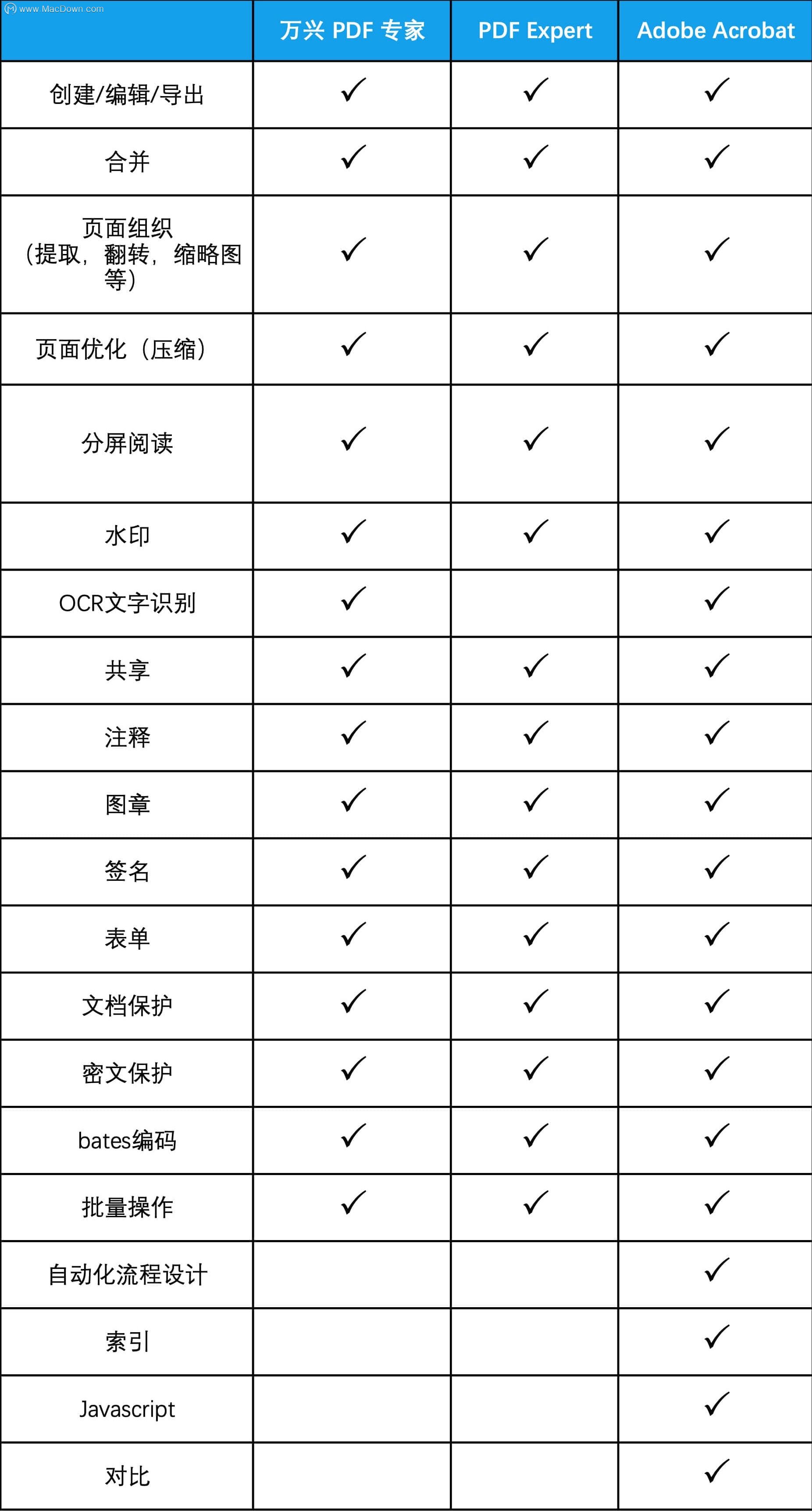 www.MacDown.com

| | 万兴 PDF 专家 | PDF Expert | Adobe Acrobat |
|---|---|---|---|
| 创建/编辑/导出 | ✓ | ✓ | ✓ |
| 合并 | ✓ | ✓ | ✓ |
| 页面组织（提取，翻转，缩略图等） | ✓ | ✓ | ✓ |
| 页面优化（压缩） | ✓ | ✓ | ✓ |
| 分屏阅读 | ✓ | ✓ | ✓ |
| 水印 | ✓ | ✓ | ✓ |
| OCR文字识别 | ✓ | | ✓ |
| 共享 | ✓ | ✓ | ✓ |
| 注释 | ✓ | ✓ | ✓ |
| 图章 | ✓ | ✓ | ✓ |
| 签名 | ✓ | ✓ | ✓ |
| 表单 | ✓ | ✓ | ✓ |
| 文档保护 | ✓ | ✓ | ✓ |
| 密文保护 | ✓ | ✓ | ✓ |
| bates编码 | ✓ | ✓ | ✓ |
| 批量操作 | ✓ | ✓ | ✓ |
| 自动化流程设计 | | | ✓ |
| 索引 | | | ✓ |
| Javascript | | | ✓ |
| 对比 | | | ✓ |